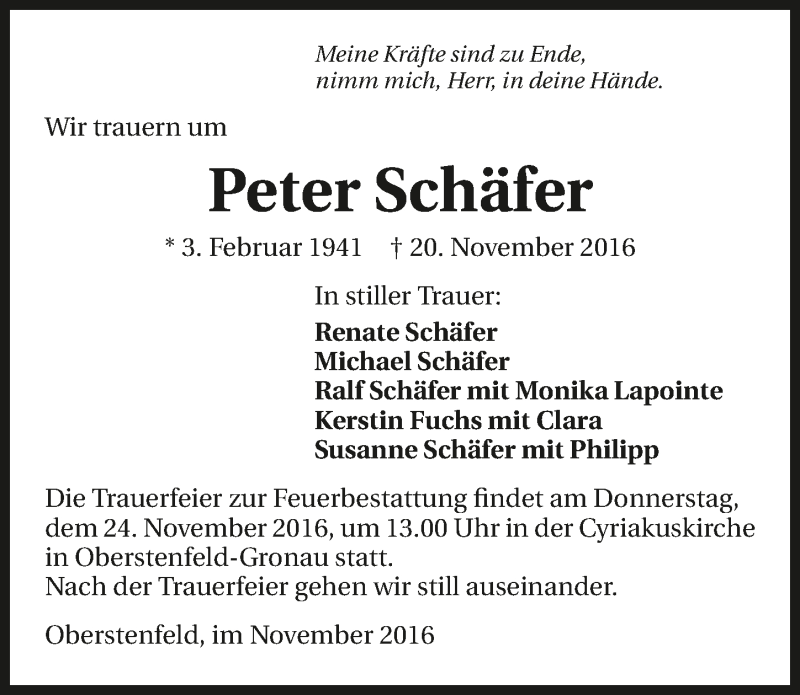 Meine Kräfte sind zu Ende,
nimm mich, Herr, in deine Hände.

Wir trauern um

Peter Schäfer

* 3. Februar 1941 † 20. November 2016

In stiller Trauer:

Renate Schäfer
Michael Schäfer
Ralf Schäfer mit Monika Lapointe
Kerstin Fuchs mit Clara
Susanne Schäfer mit Philipp

Die Trauerfeier zur Feuerbestattung findet am Donnerstag, dem 24. November 2016, um 13.00 Uhr in der Cyriakuskirche in Oberstenfeld-Gronau statt.
Nach der Trauerfeier gehen wir still auseinander.

Oberstenfeld, im November 2016